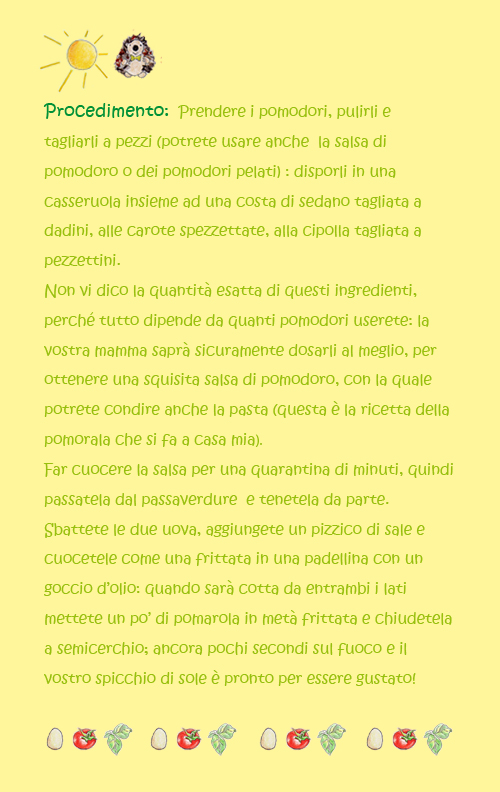 Procedimento: Prendere i pomodori, pulirli e tagliarli a pezzi (potrete usare anche la salsa di pomodoro o dei pomodori pelati) : disporli in una casseruola insieme ad una costa di sedano tagliata a dadini, alle carote spezzettate, alla cipolla tagliata a pezzettini.
Non vi dico la quantità esatta di questi ingredienti, perché tutto dipende da quanti pomodori userete: la vostra mamma saprà sicuramente dosarli al meglio, per ottenere una squisita salsa di pomodoro, con la quale potrete condire anche la pasta (questa è la ricetta della pomorala che si fa a casa mia).
Far cuocere la salsa per una quarantina di minuti, quindi passatela dal passaverdure e tenetela da parte.
Sbattete le due uova, aggiungete un pizzico di sale e cuocetele come una frittata in una padellina con un goccio d'olio: quando sarà cotta da entrambi i lati mettete un po' di pomarola in metà frittata e chiudetela a semicerchio; ancora pochi secondi sul fuoco e il vostro spicchio di sole è pronto per essere gustato!